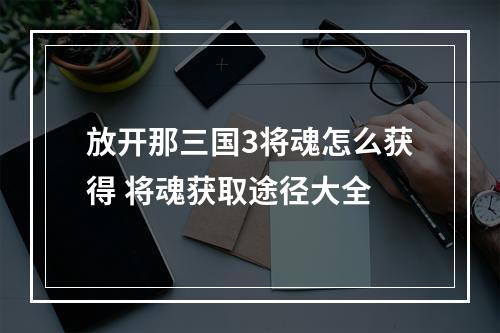 放开那三国3将魂怎么获得 将魂获取途径大全